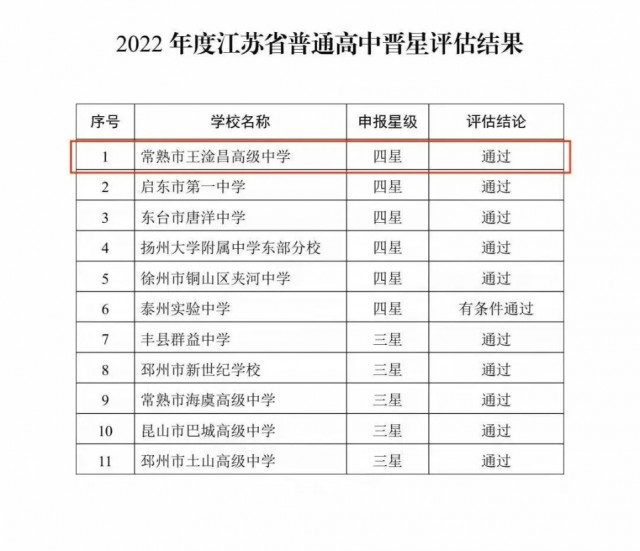 2022 年度江苏省普通高中晋星评估结果

| 序号 | 学校名称 | 申报星级 | 评估结论 |
|---|---|---|---|
| 1 | 常熟市王淦昌高级中学 | 四星 | 通过 |
| 2 | 启东市第一中学 | 四星 | 通过 |
| 3 | 东台市唐洋中学 | 四星 | 通过 |
| 4 | 扬州大学附属中学东部分校 | 四星 | 通过 |
| 5 | 徐州市铜山区夹河中学 | 四星 | 通过 |
| 6 | 泰州实验中学 | 四星 | 有条件通过 |
| 7 | 丰县群益中学 | 三星 | 通过 |
| 8 | 邳州市新世纪学校 | 三星 | 通过 |
| 9 | 常熟市海虞高级中学 | 三星 | 通过 |
| 10 | 昆山市巴城高级中学 | 三星 | 通过 |
| 11 | 邳州市土山高级中学 | 三星 | 通过 |